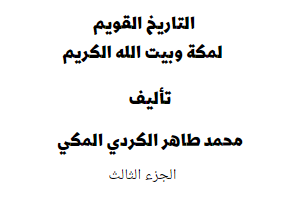 التاريخ القويم
لمكة وبيت الله الكريم

تأليف

محمد طاهر الكردي المكي

الجزء الثالث